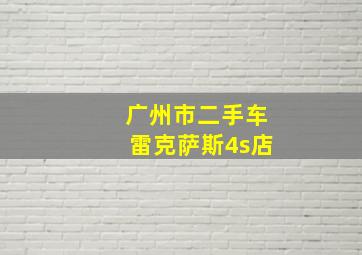 广州市二手车
雷克萨斯4s店